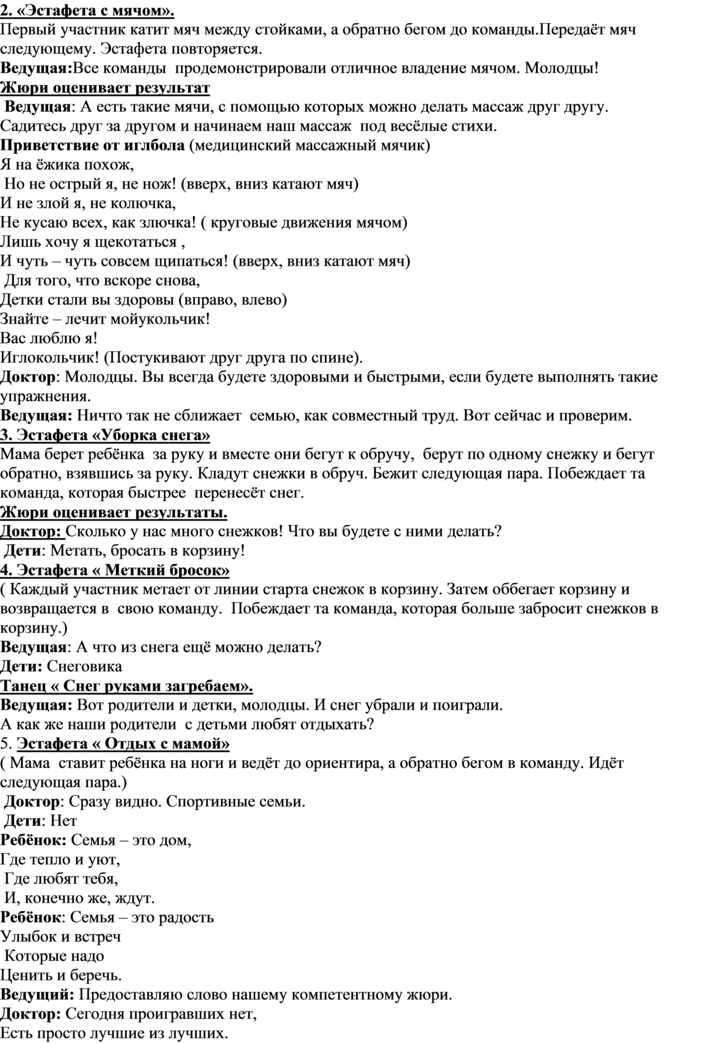 2. «Эстафета с мячом».
Первый участник катит мяч между стойками, а обратно бегом до команды.Передаёт мяч следующему. Эстафета повторяется.
Ведущая:Все команды продемонстрировали отличное владение мячом. Молодцы!
Жюри оценивает результат
Ведущая: А есть такие мячи, с помощью которых можно делать массаж друг другу. Садитесь друг за другом и начинаем наш массаж под весёлые стихи.
Приветствие от иглбола (медицинский массажный мячик)
Я на ёжика похож,
Но не острый я, не нож! (вверх, вниз катают мяч)
И не злой я, не колючка,
Не кусаю всех, как злючка! ( круговые движения мячом)
Лишь хочу я щекотаться ,
И чуть – чуть совсем щипаться! (вверх, вниз катают мяч)
Для того, что вскоре снова,
Детки стали вы здоровы (вправо, влево)
Знайте – лечит мойукольчик!
Вас люблю я!
Иглокольчик! (Постукивают друг друга по спине).
Доктор: Молодцы. Вы всегда будете здоровыми и быстрыми, если будете выполнять такие упражнения.
Ведущая: Ничто так не сближает семью, как совместный труд. Вот сейчас и проверим.
3. Эстафета «Уборка снега»
Мама берет ребёнка за руку и вместе они бегут к обручу, берут по одному снежку и бегут обратно, взявшись за руку. Кладут снежки в обруч. Бежит следующая пара. Побеждает та команда, которая быстрее перенесёт снег.
Жюри оценивает результаты.
Доктор: Сколько у нас много снежков! Что вы будете с ними делать?
Дети: Метать, бросать в корзину!
4. Эстафета « Меткий бросок»
( Каждый участник метает от линии старта снежок в корзину. Затем оббегает корзину и возвращается в свою команду. Побеждает та команда, которая больше забросит снежков в корзину.)
Ведущая: А что из снега ещё можно делать?
Дети: Снеговика
Танец « Снег руками загребаем».
Ведущая: Вот родители и детки, молодцы. И снег убрали и поиграли.
А как же наши родители с детьми любят отдыхать?
5. Эстафета « Отдых с мамой»
( Мама ставит ребёнка на ноги и ведёт до ориентира, а обратно бегом в команду. Идёт следующая пара.)
Доктор: Сразу видно. Спортивные семьи.
Дети: Нет
Ребёнок: Семья – это дом,
Где тепло и уют,
Где любят тебя,
И, конечно же, ждут.
Ребёнок: Семья – это радость
Улыбок и встреч
Которые надо
Ценить и беречь.
Ведущий: Предоставляю слово нашему компетентному жюри.
Доктор: Сегодня проигравших нет,
Есть просто лучшие из лучших.